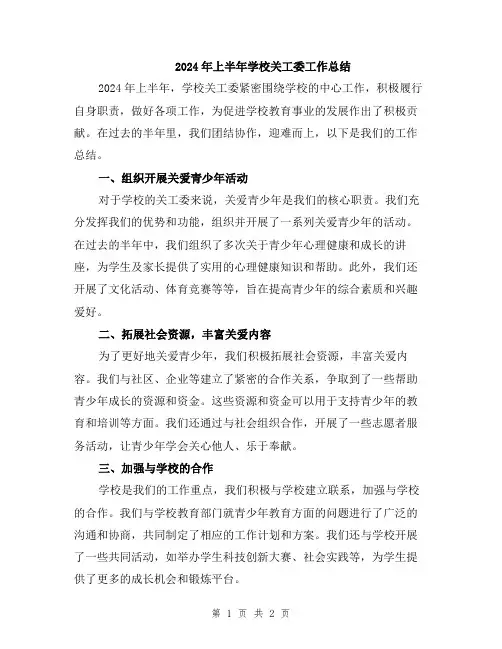 2024年上半年学校关工委工作总结

2024年上半年，学校关工委紧密围绕学校的中心工作，积极履行自身职责，做好各项工作，为促进学校教育事业的发展作出了积极贡献。在过去的半年里，我们团结协作，迎难而上，以下是我们的工作总结。

一、组织开展关爱青少年活动

对于学校的关工委来说，关爱青少年是我们的核心职责。我们充分发挥我们的优势和功能，组织并开展了一系列关爱青少年的活动。在过去的半年中，我们组织了多次关于青少年心理健康和成长的讲座，为学生及家长提供了实用的心理健康知识和帮助。此外，我们还开展了文化活动、体育竞赛等等，旨在提高青少年的综合素质和兴趣爱好。

二、拓展社会资源，丰富关爱内容

为了更好地关爱青少年，我们积极拓展社会资源，丰富关爱内容。我们与社区、企业等建立了紧密的合作关系，争取到了一些帮助青少年成长的资源和资金。这些资源和资金可以用于支持青少年的教育和培训等方面。我们还通过与社会组织合作，开展了一些志愿者服务活动，让青少年学会关心他人、乐于奉献。

三、加强与学校的合作

学校是我们的工作重点，我们积极与学校建立联系，加强与学校的合作。我们与学校教育部门就青少年教育方面的问题进行了广泛的沟通和协商，共同制定了相应的工作计划和方案。我们还与学校开展了一些共同活动，如举办学生科技创新大赛、社会实践等，为学生提供了更多的成长机会和锻炼平台。

第 1 页 共 2 页